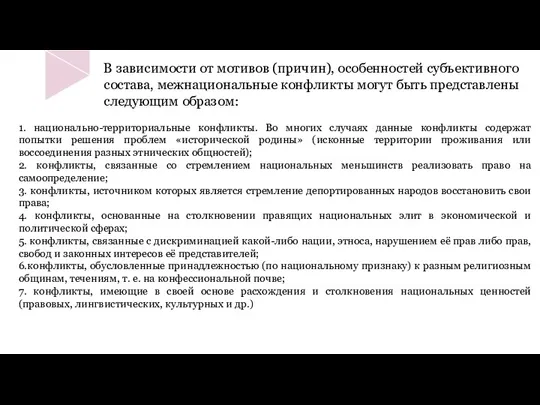 В зависимости от мотивов (причин), особенностей субъективного состава, межнациональные конфликты могут быть представлены следующим образом:

1. национально-территориальные конфликты. Во многих случаях данные конфликты содержат попытки решения проблем «исторической родины» (исконные территории проживания или воссоединения разных этнических общностей);
2. конфликты, связанные со стремлением национальных меньшинств реализовать право на самоопределение;
3. конфликты, источником которых является стремление депортированных народов восстановить свои права;
4. конфликты, основанные на столкновении правящих национальных элит в экономической и политической сферах;
5. конфликты, связанные с дискриминацией какой-либо нации, этноса, нарушением её прав либо прав, свобод и законных интересов её представителей;
6.конфликты, обусловленные принадлежностью (по национальному признаку) к разным религиозным общинам, течениям, т. е. на конфессиональной почве;
7. конфликты, имеющие в своей основе расхождения и столкновения национальных ценностей (правовых, лингвистических, культурных и др.)